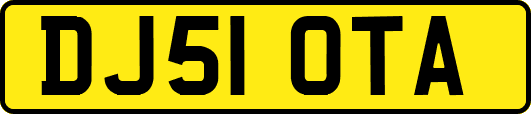 DJ51 OTA